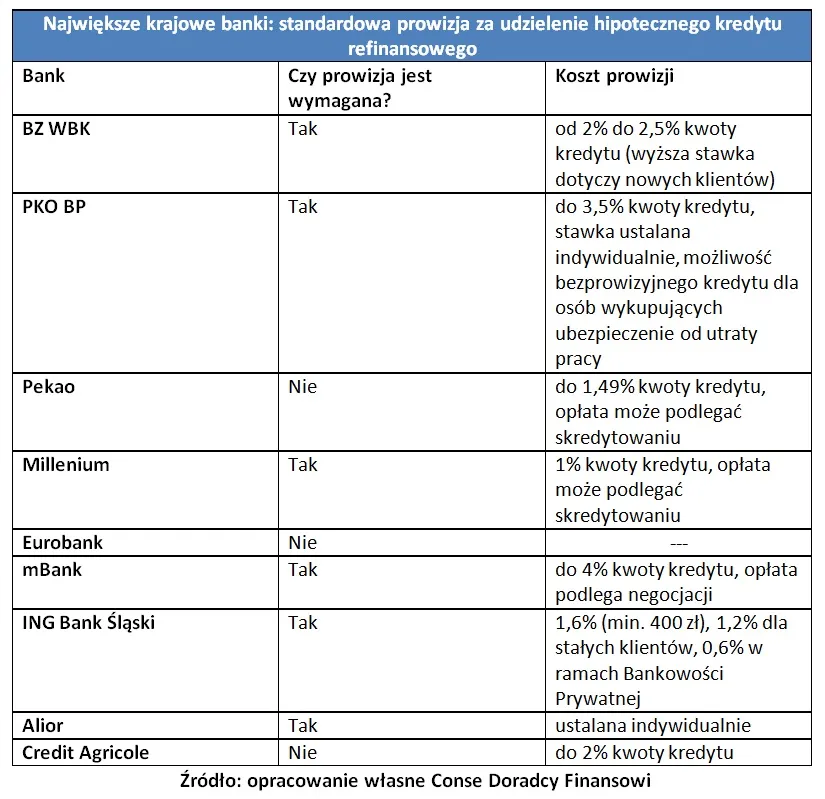 Największe krajowe banki: standardowa prowizja za udzielenie hipotecznego kredytu refinansowego

| Bank | Czy prowizja jest wymagana? | Koszt prowizji |
|---|---|---|
| BZ WBK | Tak | od 2% do 2,5% kwoty kredytu (wyższa stawka dotyczy nowych klientów) |
| PKO BP | Tak | do 3,5% kwoty kredytu, stawka ustalana indywidualnie, możliwość bezprowizyjnego kredytu dla osób wykupujących ubezpieczenie od utraty pracy |
| Pekao | Nie | do 1,49% kwoty kredytu, opłata może podlegać skredytowaniu |
| Millenium | Tak | 1% kwoty kredytu, opłata może podlegać skredytowaniu |
| Eurobank | Nie | --- |
| mBank | Tak | do 4% kwoty kredytu, opłata podlega negocjacji |
| ING Bank Śląski | Tak | 1,6% (min. 400 zł), 1,2% dla stałych klientów, 0,6% w ramach Bankowości Prywatnej |
| Alior | Tak | ustalana indywidualnie |
| Credit Agricole | Nie | do 2% kwoty kredytu |

Źródło: opracowanie własne Conse Doradcy Finansowi